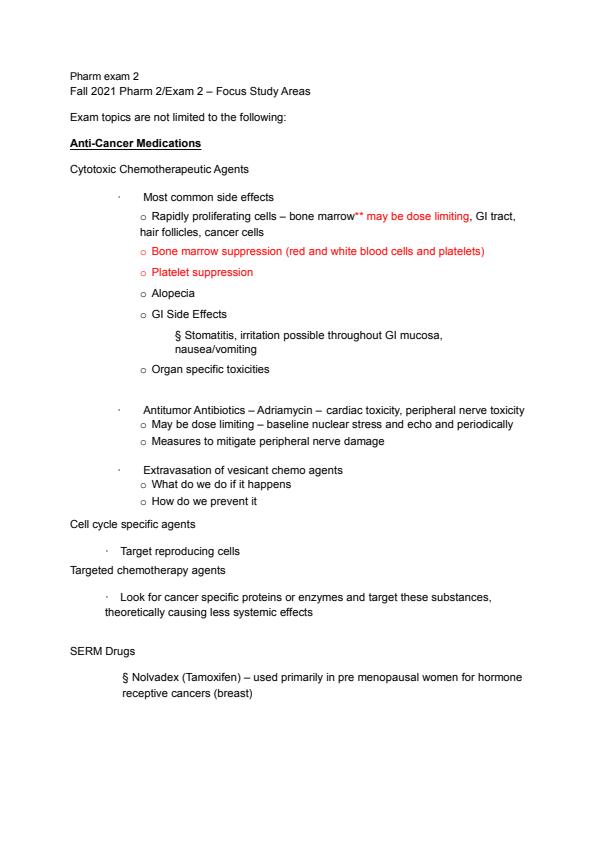 Pharm exam 2
Fall 2021 Pharm 2/Exam 2 – Focus Study Areas

Exam topics are not limited to the following:

Anti-Cancer Medications

Cytotoxic Chemotherapeutic Agents

· Most common side effects

o Rapidly proliferating cells – bone marrow** may be dose limiting, GI tract, hair follicles, cancer cells

o Bone marrow suppression (red and white blood cells and platelets)

o Platelet suppression

o Alopecia

o GI Side Effects

§ Stomatitis, irritation possible throughout GI mucosa, nausea/vomiting

o Organ specific toxicities

· Antitumor Antibiotics – Adriamycin – cardiac toxicity, peripheral nerve toxicity
o May be dose limiting – baseline nuclear stress and echo and periodically
o Measures to mitigate peripheral nerve damage

· Extravasation of vesicant chemo agents
o What do we do if it happens
o How do we prevent it

Cell cycle specific agents

· Target reproducing cells

Targeted chemotherapy agents

· Look for cancer specific proteins or enzymes and target these substances, theoretically causing less systemic effects

SERM Drugs

§ Nolvadex (Tamoxifen) – used primarily in pre menopausal women for hormone receptive cancers (breast)